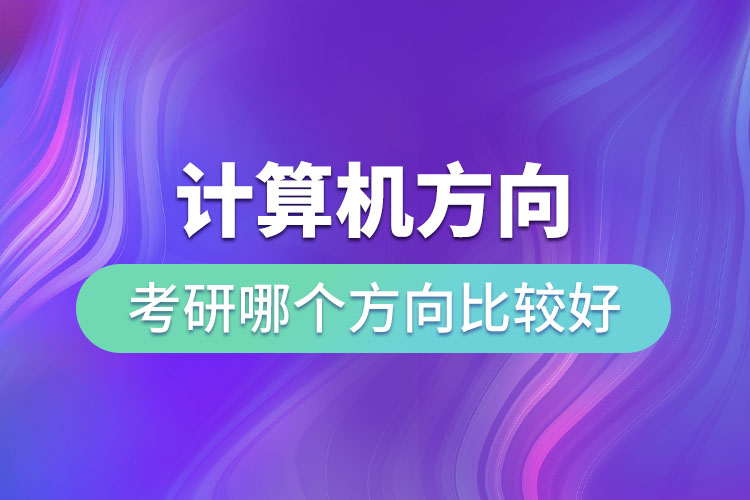 计算机方向

考研哪个方向比较好